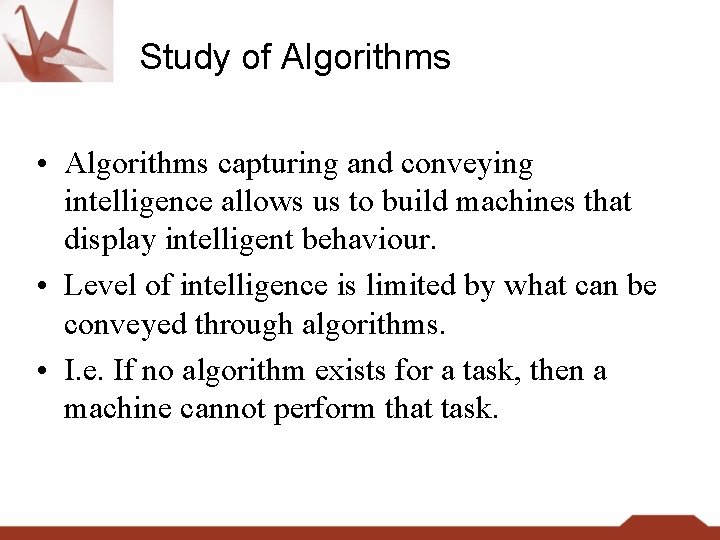 Study of Algorithms

• Algorithms capturing and conveying intelligence allows us to build machines that display intelligent behaviour.

• Level of intelligence is limited by what can be conveyed through algorithms.

• I.e. If no algorithm exists for a task, then a machine cannot perform that task.